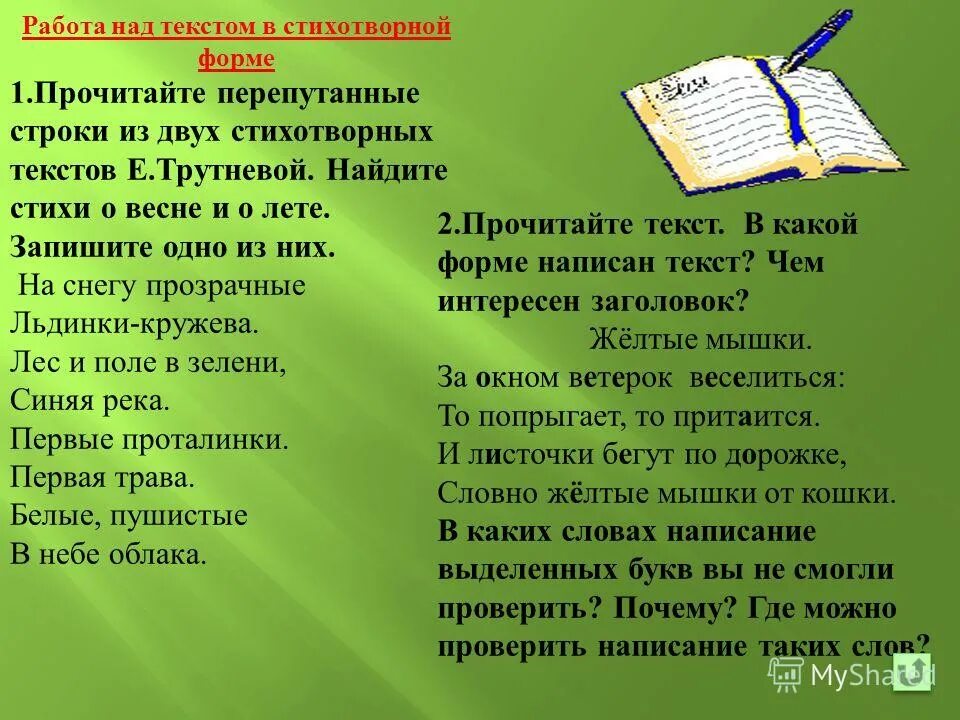 Работа над текстом в стихотворной форме

1.Прочитайте перепутанные строки из двух стихотворных текстов Е.Трутневой. Найдите стихи о весне и о лете. Запишите одно из них.

На снегу прозрачные
Льдинки-кружева.
Лес и поле в зелени,
Синяя река.
Первые проталинки.
Первая трава.
Белые, пушистые
В небе облака.

2.Прочитайте текст. В какой форме написан текст? Чем интересен заголовок?

Жёлтые мышки.
За окном ветерок веселиться:
То попрыгает, то притаится.
И листочки бегут по дорожке,
Словно жёлтые мышки от кошки.

В каких словах написание выделенных букв вы не смогли проверить? Почему? Где можно проверить написание таких слов?

MyShared